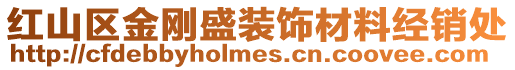 红山区金刚盛装饰材料经销处
http://cfdebbyholmes.cn.coovee.com